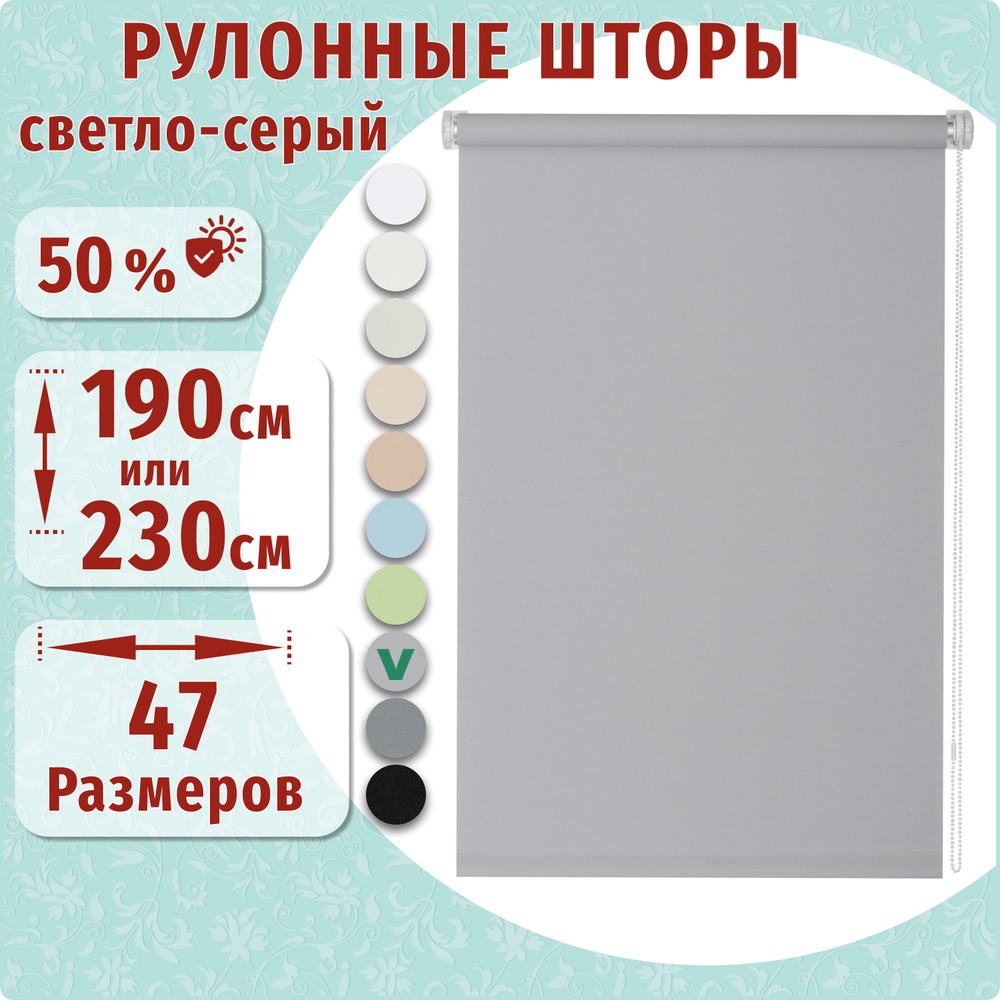 РУЛОННЫЕ ШТОРЫ
светло-серый

50 %

190см
или
230см

47
Размеров

V